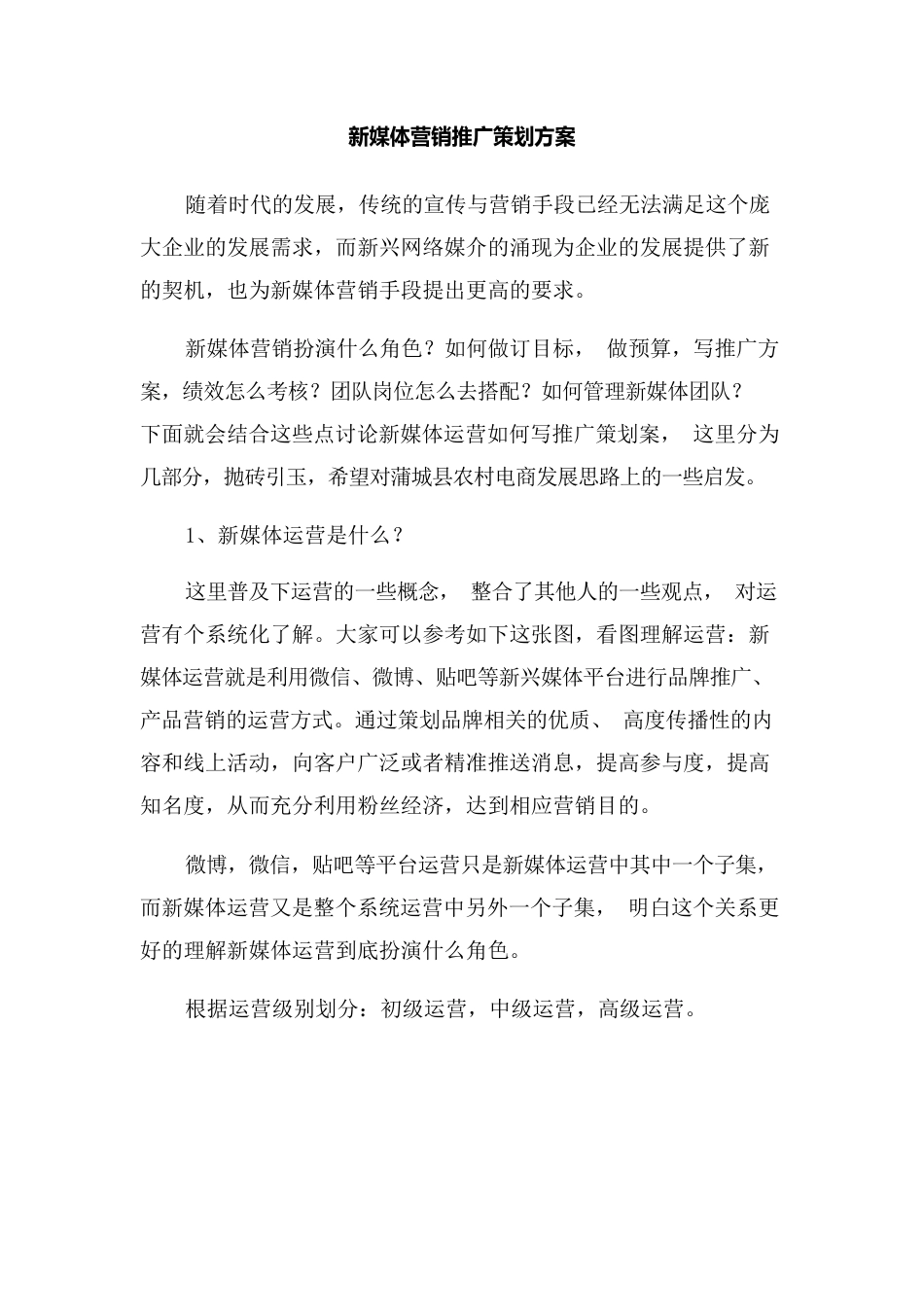 新媒体营销推广策划方案

随着时代的发展，传统的宣传与营销手段已经无法满足这个庞大企业的发展需求，而新兴网络媒介的涌现为企业的发展提供了新的契机，也为新媒体营销手段提出更高的要求。

新媒体营销扮演什么角色？如何做订目标， 做预算，写推广方案，绩效怎么考核？团队岗位怎么去搭配？如何管理新媒体团队？下面就会结合这些点讨论新媒体运营如何写推广策划案， 这里分为几部分，抛砖引玉，希望对蒲城县农村电商发展思路上的一些启发。

1、新媒体运营是什么？

这里普及下运营的一些概念， 整合了其他人的一些观点， 对运营有个系统化了解。大家可以参考如下这张图，看图理解运营：新媒体运营就是利用微信、微博、贴吧等新兴媒体平台进行品牌推广、产品营销的运营方式。通过策划品牌相关的优质、 高度传播性的内容和线上活动，向客户广泛或者精准推送消息，提高参与度，提高知名度，从而充分利用粉丝经济，达到相应营销目的。

微博，微信，贴吧等平台运营只是新媒体运营中其中一个子集，而新媒体运营又是整个系统运营中另外一个子集， 明白这个关系更好的理解新媒体运营到底扮演什么角色。

根据运营级别划分：初级运营，中级运营，高级运营。